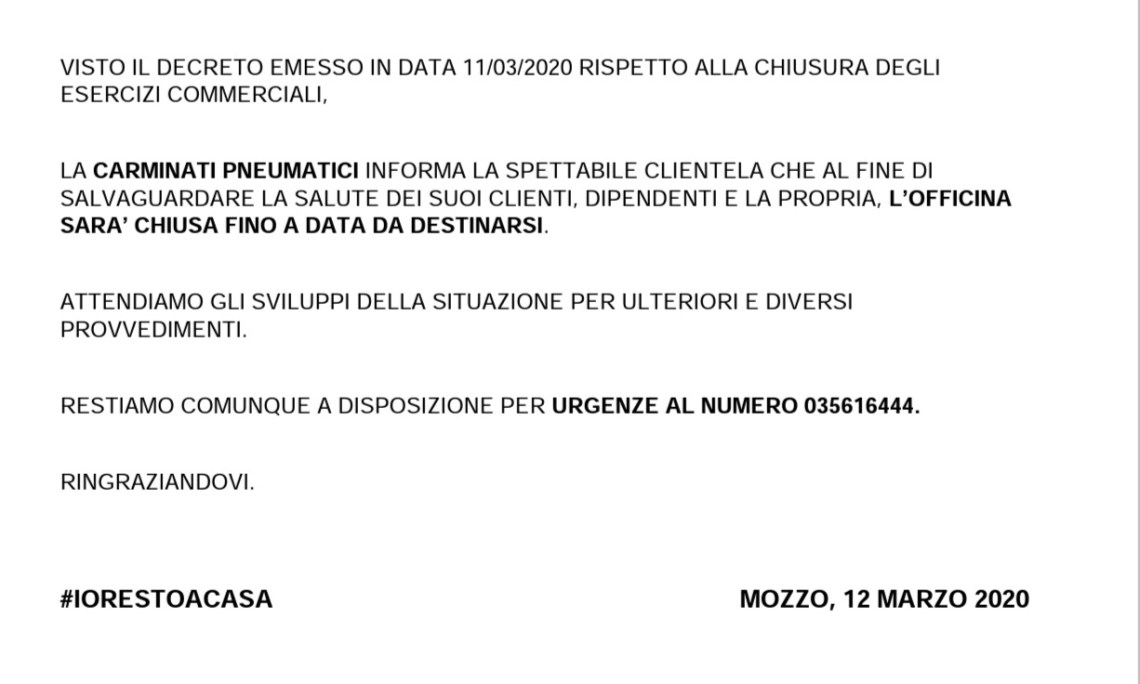 VISTO IL DECRETO EMESSO IN DATA 11/03/2020 RISPETTO ALLA CHIUSURA DEGLI ESERCIZI COMMERCIALI,

LA CARMINATI PNEUMATICI INFORMA LA SPETTABILE CLIENTELA CHE AL FINE DI SALVAGUARDARE LA SALUTE DEI SUOI CLIENTI, DIPENDENTI E LA PROPRIA, L'OFFICINA SARA' CHIUSA FINO A DATA DA DESTINARSI.

ATTENDIAMO GLI SVILUPPI DELLA SITUAZIONE PER ULTERIORI E DIVERSI PROVVEDIMENTI.

RESTIAMO COMUNQUE A DISPOSIZIONE PER URGENZE AL NUMERO 035616444.

RINGRAZIANDOVI.

#IORESTOACASA

MOZZO, 12 MARZO 2020